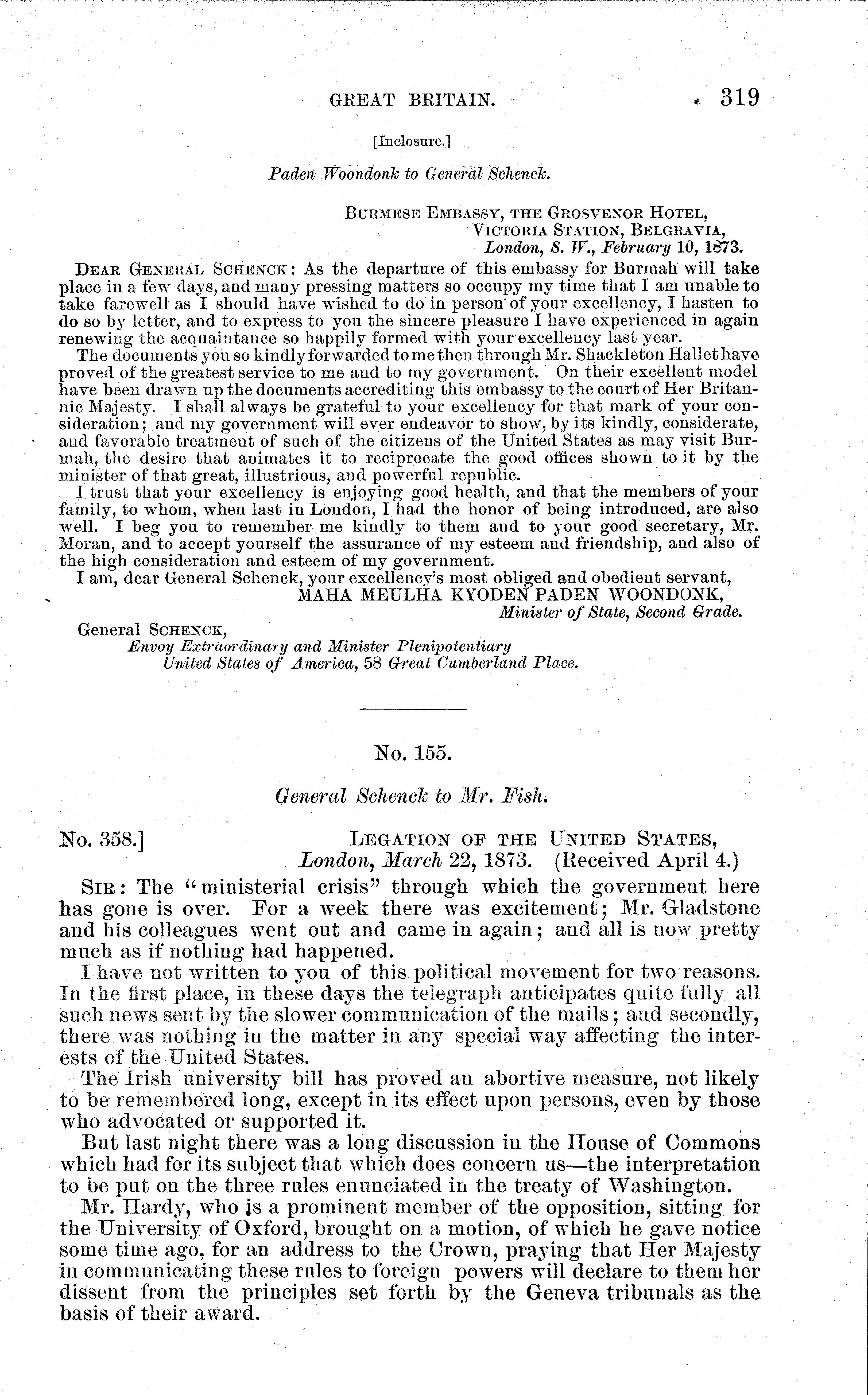 GREAT BRITAIN. 319

[Inclosure.]

Paden Woondonk to General Schenck.

BURMESE EMBASSY, THE GROSVENOR HOTEL,
VICTORIA STATION, BELGRAVIA,
London, S. W., February 10, 1873.

DEAR GENERAL SCHENCK: As the departure of this embassy for Burmah will take place in a few days, and many pressing matters so occupy my time that I am unable to take farewell as I should have wished to do in person of your excellency, I hasten to do so by letter, and to express to you the sincere pleasure I have experienced in again renewing the acquaintance so happily formed with your excellency last year.

The documents you so kindly forwarded to me then through Mr. Shackleton Hallet have proved of the greatest service to me and to my government. On their excellent model have been drawn up the documents accrediting this embassy to the court of Her Britannic Majesty. I shall always be grateful to your excellency for that mark of your consideration; and my government will ever endeavor to show, by its kindly, considerate, and favorable treatment of such of the citizens of the United States as may visit Burmah, the desire that animates it to reciprocate the good offices shown to it by the minister of that great, illustrious, and powerful republic.

I trust that your excellency is enjoying good health, and that the members of your family, to whom, when last in London, I had the honor of being introduced, are also well. I beg you to remember me kindly to them and to your good secretary, Mr. Moran, and to accept yourself the assurance of my esteem and friendship, and also of the high consideration and esteem of my government.

I am, dear General Schenck, your excellency's most obliged and obedient servant,
MAHA MEULHA KYODEN PADEN WOONDONK,
Minister of State, Second Grade.

General SCHENCK,
Envoy Extraordinary and Minister Plenipotentiary
United States of America, 58 Great Cumberland Place.

No. 155.

General Schenck to Mr. Fish.

No. 358.] LEGATION OF THE UNITED STATES,
London, March 22, 1873. (Received April 4.)

SIR: The "ministerial crisis" through which the government here has gone is over. For a week there was excitement; Mr. Gladstone and his colleagues went out and came in again; and all is now pretty much as if nothing had happened.

I have not written to you of this political movement for two reasons. In the first place, in these days the telegraph anticipates quite fully all such news sent by the slower communication of the mails; and secondly, there was nothing in the matter in any special way affecting the interests of the United States.

The Irish university bill has proved an abortive measure, not likely to be remembered long, except in its effect upon persons, even by those who advocated or supported it.

But last night there was a long discussion in the House of Commons which had for its subject that which does concern us—the interpretation to be put on the three rules enunciated in the treaty of Washington.

Mr. Hardy, who is a prominent member of the opposition, sitting for the University of Oxford, brought on a motion, of which he gave notice some time ago, for an address to the Crown, praying that Her Majesty in communicating these rules to foreign powers will declare to them her dissent from the principles set forth by the Geneva tribunals as the basis of their award.